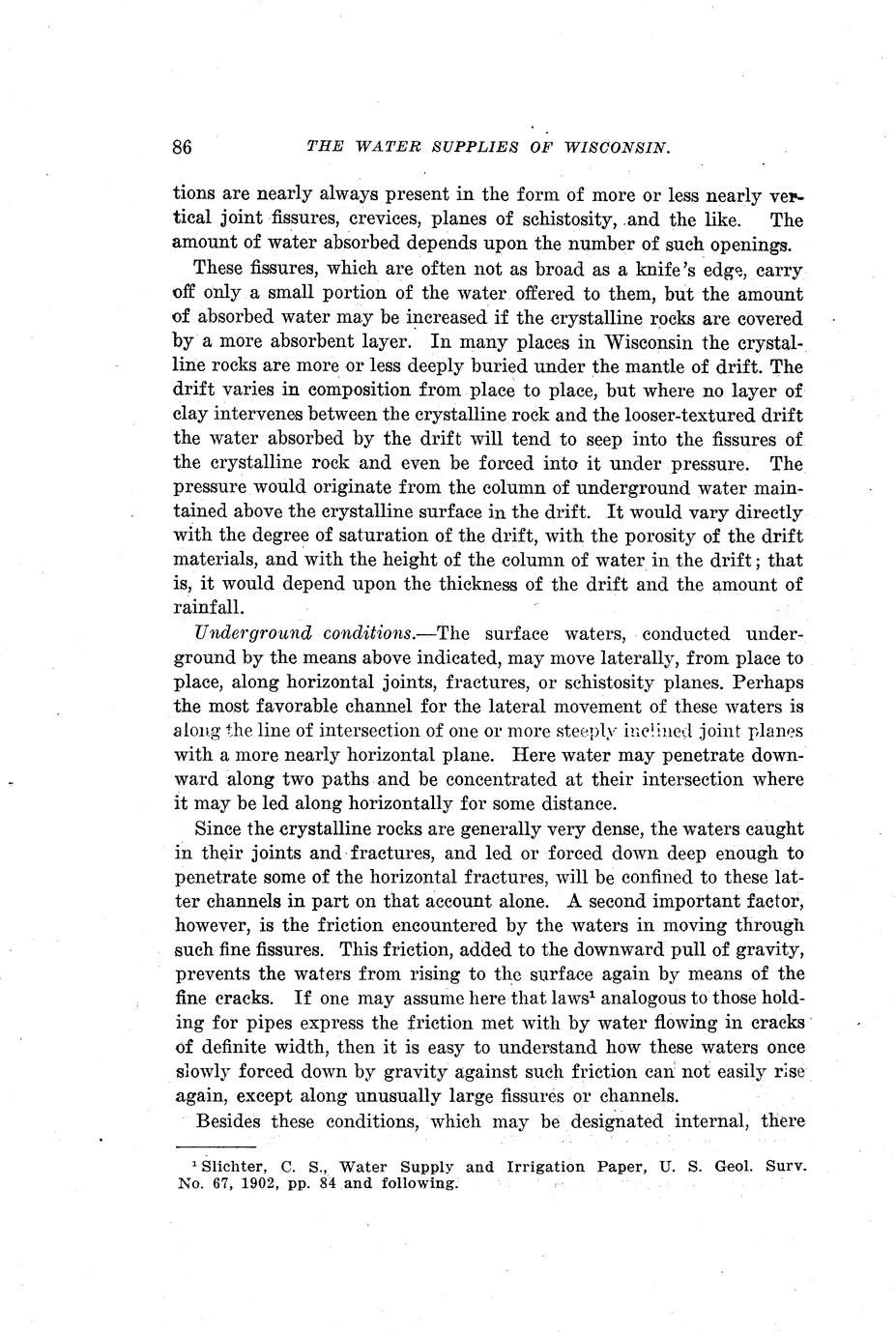 86 THE WATER SUPPLIES OF WISCONSIN.

tions are nearly always present in the form of more or less nearly vertical joint fissures, crevices, planes of schistosity, and the like. The amount of water absorbed depends upon the number of such openings.

These fissures, which are often not as broad as a knife's edge, carry off only a small portion of the water offered to them, but the amount of absorbed water may be increased if the crystalline rocks are covered by a more absorbent layer. In many places in Wisconsin the crystalline rocks are more or less deeply buried under the mantle of drift. The drift varies in composition from place to place, but where no layer of clay intervenes between the crystalline rock and the looser-textured drift the water absorbed by the drift will tend to seep into the fissures of the crystalline rock and even be forced into it under pressure. The pressure would originate from the column of underground water maintained above the crystalline surface in the drift. It would vary directly with the degree of saturation of the drift, with the porosity of the drift materials, and with the height of the column of water in the drift; that is, it would depend upon the thickness of the drift and the amount of rainfall.

Underground conditions.—The surface waters, conducted underground by the means above indicated, may move laterally, from place to place, along horizontal joints, fractures, or schistosity planes. Perhaps the most favorable channel for the lateral movement of these waters is along the line of intersection of one or more steeply inclined joint planes with a more nearly horizontal plane. Here water may penetrate downward along two paths and be concentrated at their intersection where it may be led along horizontally for some distance.

Since the crystalline rocks are generally very dense, the waters caught in their joints and fractures, and led or forced down deep enough to penetrate some of the horizontal fractures, will be confined to these latter channels in part on that account alone. A second important factor, however, is the friction encountered by the waters in moving through such fine fissures. This friction, added to the downward pull of gravity, prevents the waters from rising to the surface again by means of the fine cracks. If one may assume here that laws$^1$ analogous to those holding for pipes express the friction met with by water flowing in cracks of definite width, then it is easy to understand how these waters once slowly forced down by gravity against such friction can not easily rise again, except along unusually large fissures or channels.

Besides these conditions, which may be designated internal, there

$^1$ Slichter, C. S., Water Supply and Irrigation Paper, U. S. Geol. Surv. No. 67, 1902, pp. 84 and following.